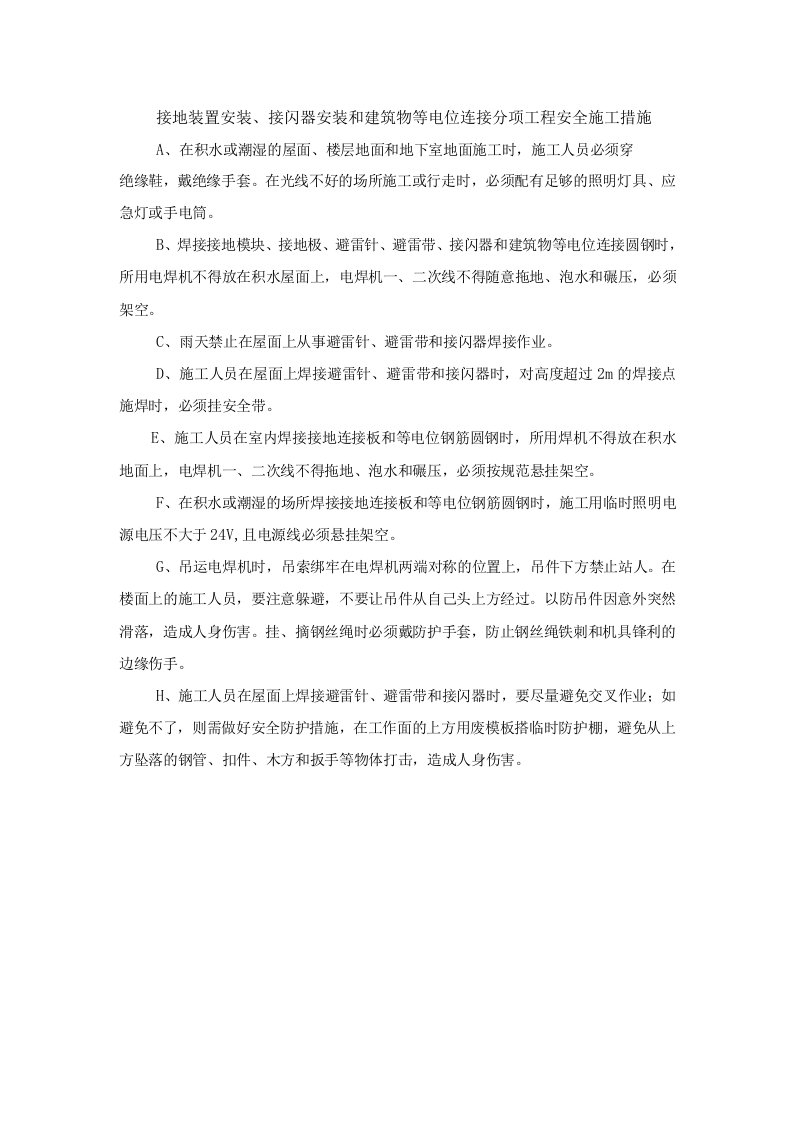 接地装置安装、接闪器安装和建筑物等电位连接分项工程安全施工措施

A、在积水或潮湿的屋面、楼层地面和地下室地面施工时，施工人员必须穿绝缘鞋，戴绝缘手套。在光线不好的场所施工或行走时，必须配有足够的照明灯具、应急灯或手电筒。

B、焊接接地模块、接地极、避雷针、避雷带、接闪器和建筑物等电位连接圆钢时，所用电焊机不得放在积水屋面上，电焊机一、二次线不得随意拖地、泡水和碾压，必须架空。

C、雨天禁止在屋面上从事避雷针、避雷带和接闪器焊接作业。

D、施工人员在屋面上焊接避雷针、避雷带和接闪器时，对高度超过 2m 的焊接点施焊时，必须挂安全带。

E、施工人员在室内焊接接地连接板和等电位钢筋圆钢时，所用焊机不得放在积水地面上，电焊机一、二次线不得拖地、泡水和碾压，必须按规范悬挂架空。

F、在积水或潮湿的场所焊接接地连接板和等电位钢筋圆钢时，施工用临时照明电源电压不大于 24V,且电源线必须悬挂架空。

G、吊运电焊机时，吊索绑牢在电焊机两端对称的位置上，吊件下方禁止站人。在楼面上的施工人员，要注意躲避，不要让吊件从自己头上方经过。以防吊件因意外突然滑落，造成人身伤害。挂、摘钢丝绳时必须戴防护手套，防止钢丝绳铁刺和机具锋利的边缘伤手。

H、施工人员在屋面上焊接避雷针、避雷带和接闪器时，要尽量避免交叉作业；如避免不了，则需做好安全防护措施，在工作面的上方用废模板搭临时防护棚，避免从上方坠落的钢管、扣件、木方和扳手等物体打击，造成人身伤害。